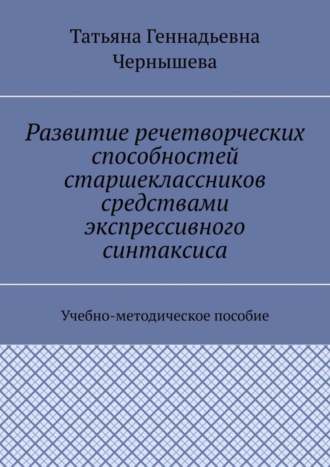 Татьяна Геннадьевна Чернышева

Развитие речетворческих способностей старшеклассников средствами экспрессивного синтаксиса

Учебно-методическое пособие